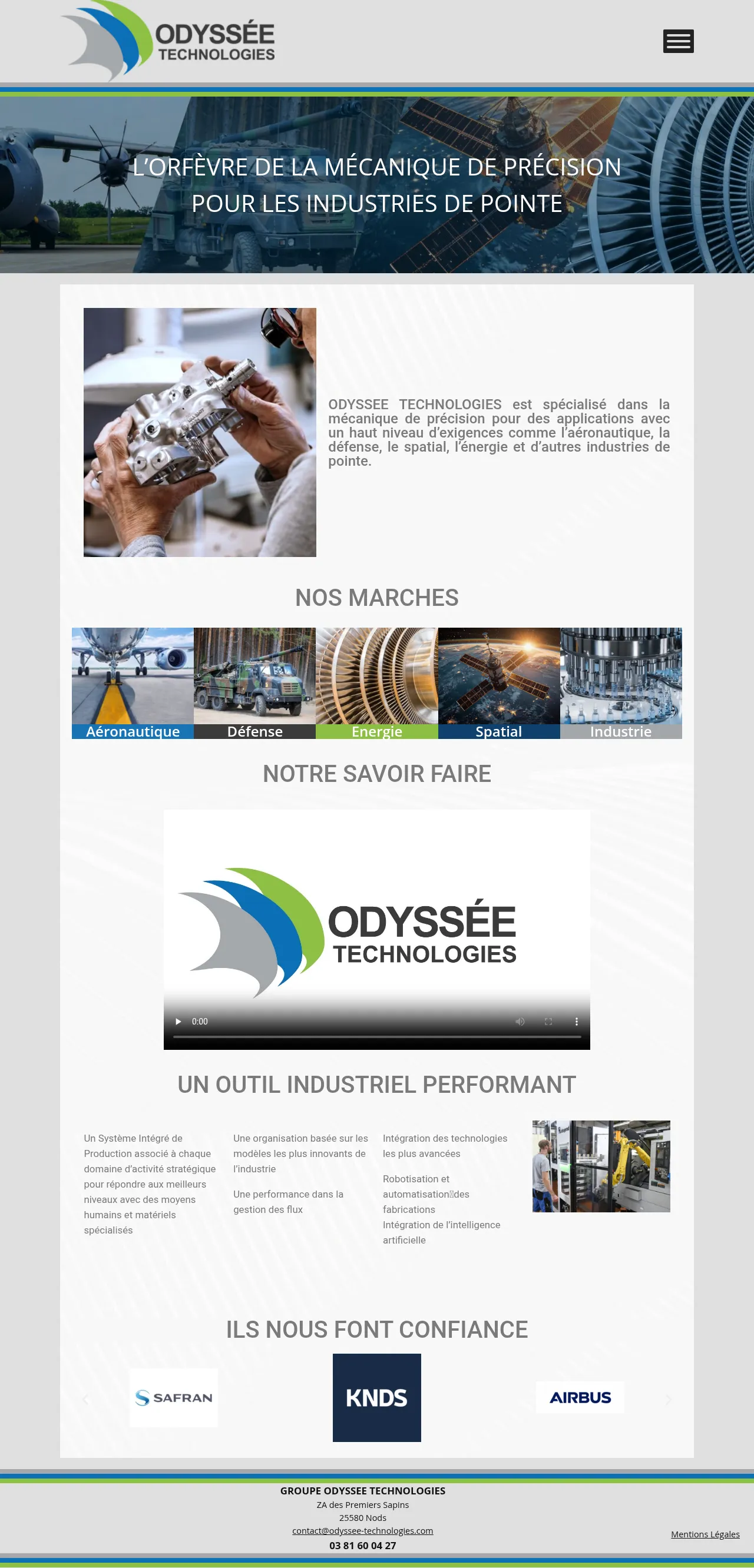 ODYSSÉE
TECHNOLOGIES

L'ORFÈVRE DE LA MÉCANIQUE DE PRÉCISION
POUR LES INDUSTRIES DE POINTE

ODYSSEE TECHNOLOGIES est spécialisé dans la mécanique de précision pour des applications avec un haut niveau d'exigences comme l'aéronautique, la défense, le spatial, l'énergie et d'autres industries de pointe.

NOS MARCHES

Aéronautique
Défense
Energie
Spatial
Industrie

NOTRE SAVOIR FAIRE

ODYSSÉE
TECHNOLOGIES

0:00

UN OUTIL INDUSTRIEL PERFORMANT

Un Système Intégré de Production associé à chaque domaine d'activité stratégique pour répondre aux meilleurs niveaux avec des moyens humains et matériels spécialisés

Une organisation basée sur les modèles les plus innovants de l'industrie

Une performance dans la gestion des flux

Intégration des technologies les plus avancées

Robotisation et automatisation des fabrications
Intégration de l'intelligence artificielle

ILS NOUS FONT CONFIANCE

SAFRAN
KNDS
AIRBUS

GROUPE ODYSSEE TECHNOLOGIES
ZA des Premiers Sapins
25580 Nods
contact@odyssee-technologies.com
03 81 60 04 27

Mentions Légales